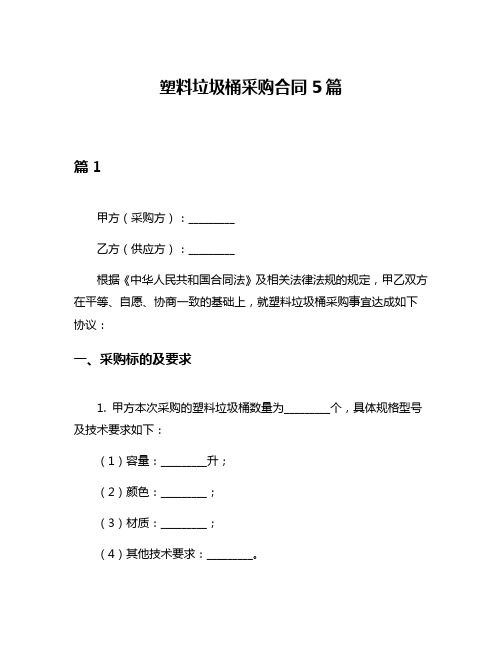 塑料垃圾桶采购合同 5 篇

篇 1

甲方（采购方）：________

乙方（供应方）：________

根据《中华人民共和国合同法》及相关法律法规的规定，甲乙双方在平等、自愿、协商一致的基础上，就塑料垃圾桶采购事宜达成如下协议：

一、采购标的及要求

1. 甲方本次采购的塑料垃圾桶数量为________个，具体规格型号及技术要求如下：

（1）容量：________升；

（2）颜色：________；

（3）材质：________；

（4）其他技术要求：________。